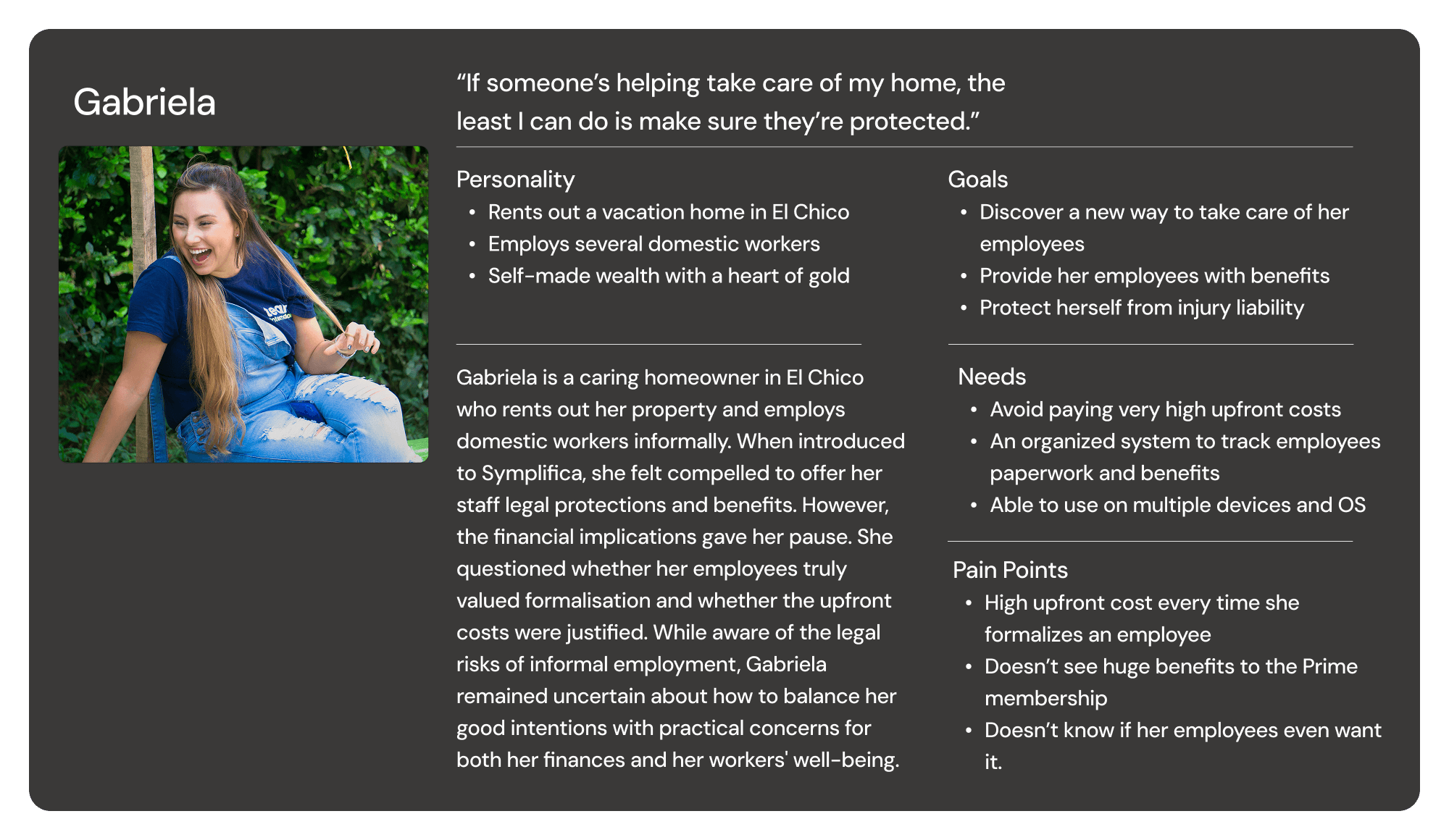 Gabriela

"If someone's helping take care of my home, the least I can do is make sure they're protected."

Personality
• Rents out a vacation home in El Chico
• Employs several domestic workers
• Self-made wealth with a heart of gold

Gabriela is a caring homeowner in El Chico who rents out her property and employs domestic workers informally. When introduced to Symplifica, she felt compelled to offer her staff legal protections and benefits. However, the financial implications gave her pause. She questioned whether her employees truly valued formalisation and whether the upfront costs were justified. While aware of the legal risks of informal employment, Gabriela remained uncertain about how to balance her good intentions with practical concerns for both her finances and her workers' well-being.

Goals
• Discover a new way to take care of her employees
• Provide her employees with benefits
• Protect herself from injury liability

Needs
• Avoid paying very high upfront costs
• An organized system to track employees paperwork and benefits
• Able to use on multiple devices and OS

Pain Points
• High upfront cost every time she formalizes an employee
• Doesn't see huge benefits to the Prime membership
• Doesn't know if her employees even want it.